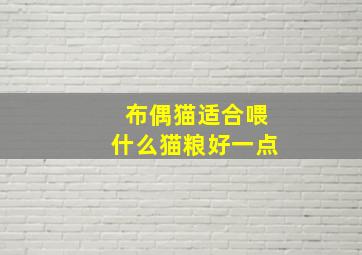 布偶猫适合喂
什么猫粮好一点